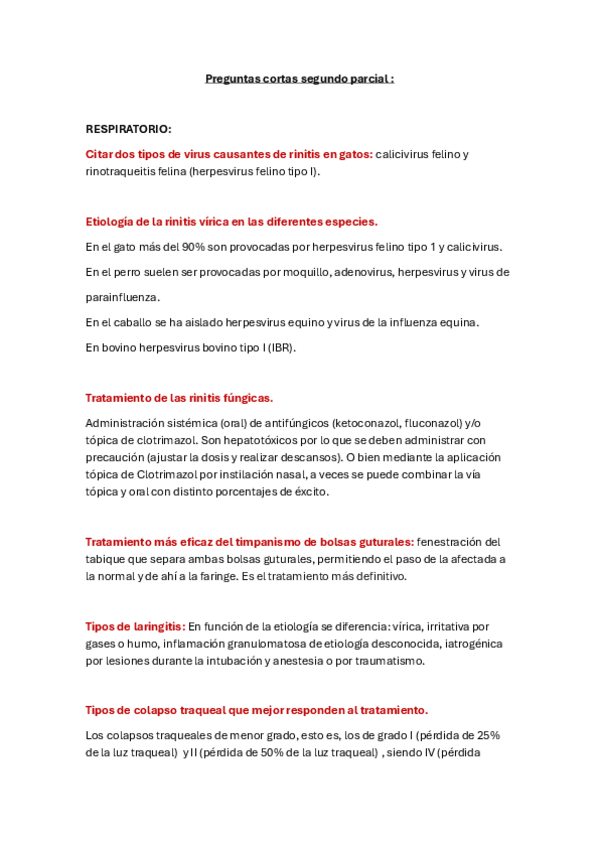 Preguntas cortas segundo parcial :

RESPIRATORIO:

Citar dos tipos de virus causantes de rinitis en gatos: calicivirus felino y rinotraqueitis felina (herpesvirus felino tipo I).

Etiología de la rinitis vírica en las diferentes especies.

En el gato más del 90% son provocadas por herpesvirus felino tipo 1 y calicivirus.

En el perro suelen ser provocadas por moquillo, adenovirus, herpesvirus y virus de parainfluenza.

En el caballo se ha aislado herpesvirus equino y virus de la influenza equina.

En bovino herpesvirus bovino tipo I (IBR).

Tratamiento de las rinitis fúngicas.

Administración sistémica (oral) de antifúngicos (ketoconazol, fluconazol) y/o tópica de clotrimazol. Son hepatotóxicos por lo que se deben administrar con precaución (ajustar la dosis y realizar descansos). O bien mediante la aplicación tópica de Clotrimazol por instilación nasal, a veces se puede combinar la vía tópica y oral con distinto porcentajes de éxcito.

Tratamiento más eficaz del timpanismo de bolsas guturales: fenestración del tabique que separa ambas bolsas guturales, permitiendo el paso de la afectada a la normal y de ahí a la faringe. Es el tratamiento más definitivo.

Tipos de laringitis: En función de la etiología se diferencia: vírica, irritativa por gases o humo, inflamación granulomatosa de etiología desconocida, iatrogénica por lesiones durante la intubación y anestesia o por traumatismo.

Tipos de colapso traqueal que mejor responden al tratamiento.

Los colapsos traqueales de menor grado, esto es, los de grado I (pérdida de 25% de la luz traqueal) y II (pérdida de 50% de la luz traqueal) , siendo IV (pérdida